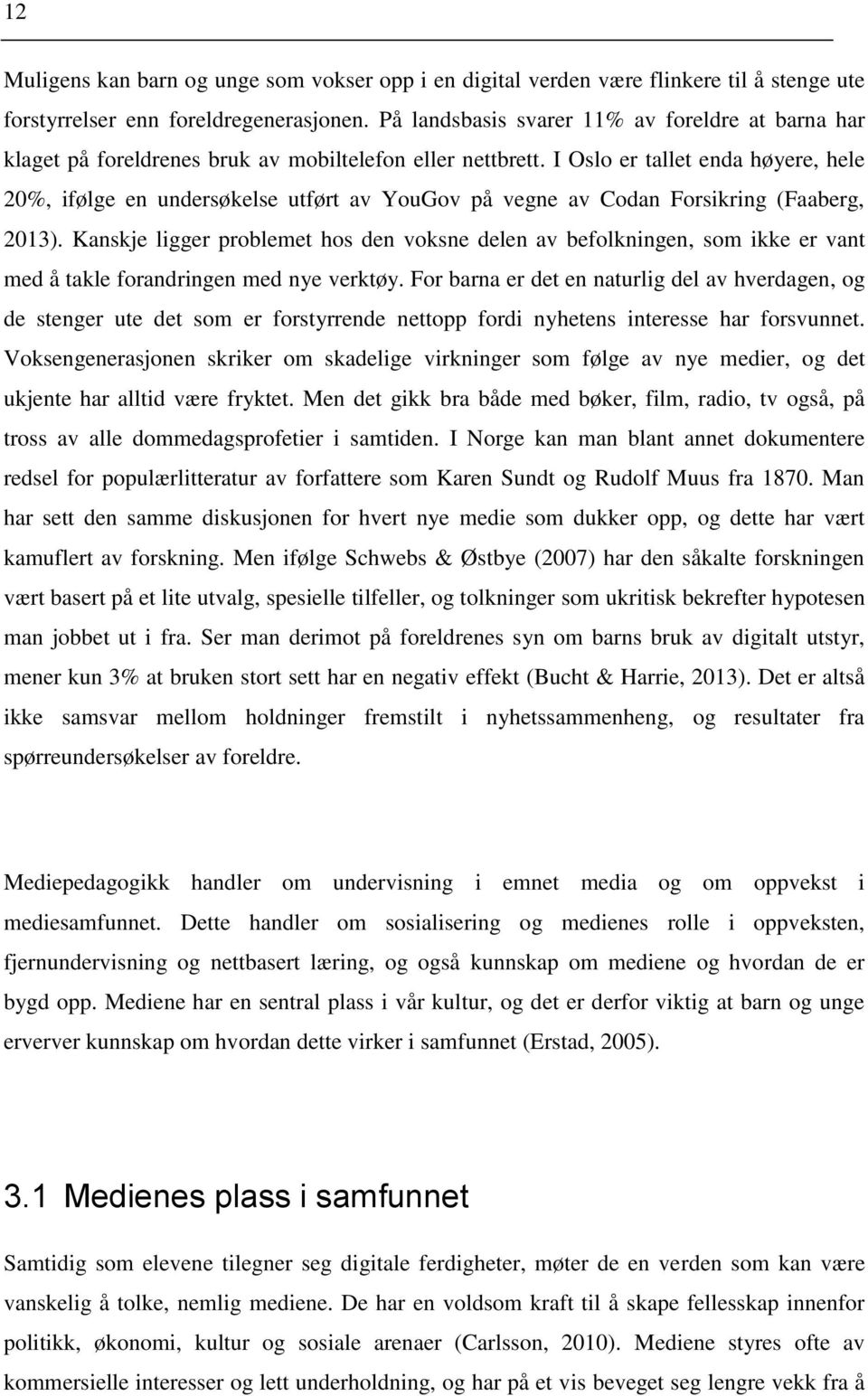 12

Muligens kan barn og unge som vokser opp i en digital verden være flinkere til å stenge ute forstyrrelser enn foreldregenerasjonen. På landsbasis svarer 11% av foreldre at barna har klaget på foreldrenes bruk av mobiltelefon eller nettbrett. I Oslo er tallet enda høyere, hele 20%, ifølge en undersøkelse utført av YouGov på vegne av Codan Forsikring (Faaberg, 2013). Kanskje ligger problemet hos den voksne delen av befolkningen, som ikke er vant med å takle forandringen med nye verktøy. For barna er det en naturlig del av hverdagen, og de stenger ute det som er forstyrrende nettopp fordi nyhetens interesse har forsvunnet. Voksengenerasjonen skriker om skadelige virkninger som følge av nye medier, og det ukjente har alltid være fryktet. Men det gikk bra både med bøker, film, radio, tv også, på tross av alle dommedagsprofetier i samtiden. I Norge kan man blant annet dokumentere redsel for populærlitteratur av forfattere som Karen Sundt og Rudolf Muus fra 1870. Man har sett den samme diskusjonen for hvert nye medie som dukker opp, og dette har vært kamuflert av forskning. Men ifølge Schwebs & Østbye (2007) har den såkalte forskningen vært basert på et lite utvalg, spesielle tilfeller, og tolkninger som ukritisk bekrefter hypotesen man jobbet ut i fra. Ser man derimot på foreldrenes syn om barns bruk av digitalt utstyr, mener kun 3% at bruken stort sett har en negativ effekt (Bucht & Harrie, 2013). Det er altså ikke samsvar mellom holdninger fremstilt i nyhetssammenheng, og resultater fra spørreundersøkelser av foreldre.

Mediepedagogikk handler om undervisning i emnet media og om oppvekst i mediesamfunnet. Dette handler om sosialisering og medienes rolle i oppveksten, fjernundervisning og nettbasert læring, og også kunnskap om mediene og hvordan de er bygd opp. Mediene har en sentral plass i vår kultur, og det er derfor viktig at barn og unge erverver kunnskap om hvordan dette virker i samfunnet (Erstad, 2005).

3.1 Medienes plass i samfunnet

Samtidig som elevene tilegner seg digitale ferdigheter, møter de en verden som kan være vanskelig å tolke, nemlig mediene. De har en voldsom kraft til å skape fellesskap innenfor politikk, økonomi, kultur og sosiale arenaer (Carlsson, 2010). Mediene styres ofte av kommersielle interesser og lett underholdning, og har på et vis beveget seg lengre vekk fra å